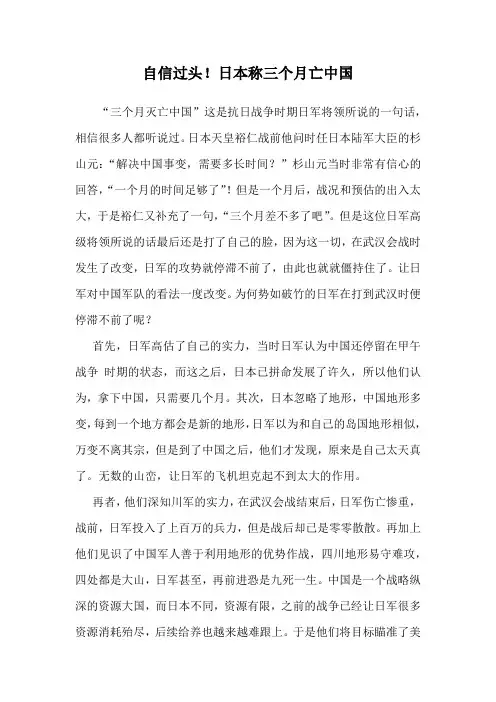 自信过头！日本称三个月亡中国

“三个月灭亡中国”这是抗日战争时期日军将领所说的一句话，相信很多人都听说过。日本天皇裕仁战前他问时任日本陆军大臣的杉山元：“解决中国事变，需要多长时间？”杉山元当时非常有信心的回答，“一个月的时间足够了”！但是一个月后，战况和预估的出入太大，于是裕仁又补充了一句，“三个月差不多了吧”。但是这位日军高级将领所说的话最后还是打了自己的脸，因为这一切，在武汉会战时发生了改变，日军的攻势就停滞不前了，由此也就就僵持住了。让日军对中国军队的看法一度改变。为何势如破竹的日军在打到武汉时便停滞不前了呢？

首先，日军高估了自己的实力，当时日军认为中国还停留在甲午战争 时期的状态，而这之后，日本已拼命发展了许久，所以他们认为，拿下中国，只需要几个月。其次，日本忽略了地形，中国地形多变，每到一个地方都会是新的地形，日军以为和自己的岛国地形相似，万变不离其宗，但是到了中国之后，他们才发现，原来是自己太天真了。无数的山峦，让日军的飞机坦克起不到太大的作用。

再者，他们深知川军的实力，在武汉会战结束后，日军伤亡惨重，战前，日军投入了上百万的兵力，但是战后却已是零零散散。再加上他们见识了中国军人善于利用地形的优势作战，四川地形易守难攻，四处都是大山，日军甚至，再前进恐是九死一生。中国是一个战略纵深的资源大国，而日本不同，资源有限，之前的战争已经让日军很多资源消耗殆尽，后续给养也越来越难跟上。于是他们将目标瞄准了美